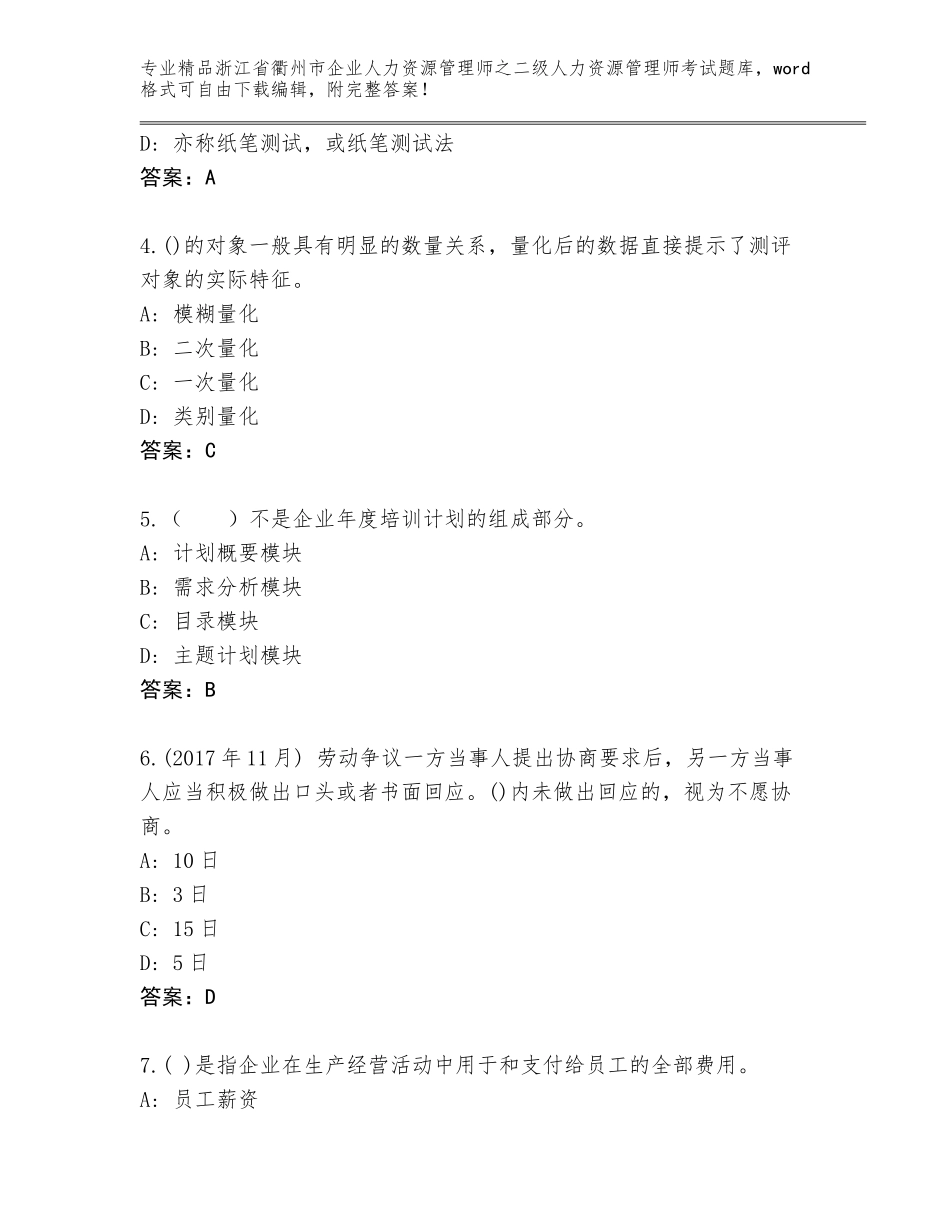 专业精品浙江省衢州市企业人力资源管理师之二级人力资源管理师考试题库，word格式可自由下载编辑，附完整答案！

D：亦称纸笔测试，或纸笔测试法

答案：A

4.()的对象一般具有明显的数量关系，量化后的数据直接提示了测评对象的实际特征。

A：模糊量化

B：二次量化

C：一次量化

D：类别量化

答案：C

5.（　　）不是企业年度培训计划的组成部分。

A：计划概要模块

B：需求分析模块

C：目录模块

D：主题计划模块

答案：B

6.(2017年11月) 劳动争议一方当事人提出协商要求后，另一方当事人应当积极做出口头或者书面回应。()内未做出回应的，视为不愿协商。

A：10日

B：3日

C：15日

D：5日

答案：D

7.( )是指企业在生产经营活动中用于和支付给员工的全部费用。

A：员工薪资